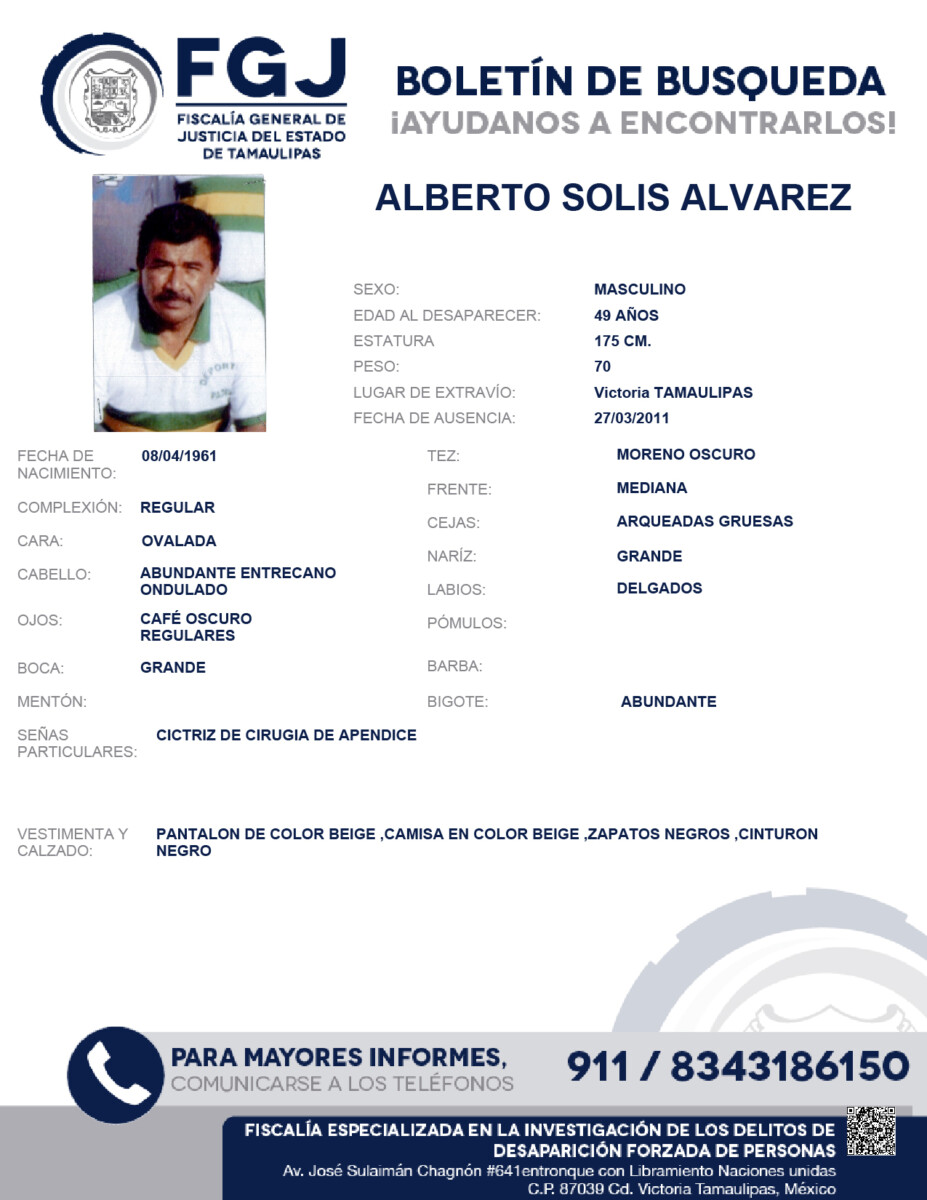 FGJ
FISCALÍA GENERAL DE JUSTICIA DEL ESTADO DE TAMAULIPAS

BOLETÍN DE BUSQUEDA
¡AYUDANOS A ENCONTRARLOS!

ALBERTO SOLIS ALVAREZ

SEXO: MASCULINO
EDAD AL DESAPARECER: 49 AÑOS
ESTATURA 175 CM.
PESO: 70
LUGAR DE EXTRAVÍO: Victoria TAMAULIPAS
FECHA DE AUSENCIA: 27/03/2011

FECHA DE NACIMIENTO: 08/04/1961
COMPLEXIÓN: REGULAR
CARA: OVALADA
CABELLO: ABUNDANTE ENTRECANO ONDULADO
OJOS: CAFÉ OSCURO REGULARES
BOCA: GRANDE
MENTÓN:

TEZ: MORENO OSCURO
FRENTE: MEDIANA
CEJAS: ARQUEADAS GRUESAS
NARÍZ: GRANDE
LABIOS: DELGADOS
PÓMULOS:
BARBA:
BIGOTE: ABUNDANTE

SEÑAS PARTICULARES: CICTRIZ DE CIRUGIA DE APENDICE

VESTIMENTA Y CALZADO: PANTALON DE COLOR BEIGE ,CAMISA EN COLOR BEIGE ,ZAPATOS NEGROS ,CINTURON NEGRO

PARA MAYORES INFORMES,
COMUNICARSE A LOS TELÉFONOS
911 / 8343186150

FISCALÍA ESPECIALIZADA EN LA INVESTIGACIÓN DE LOS DELITOS DE DESAPARICIÓN FORZADA DE PERSONAS
Av. José Sulaimán Chagnón #641entronque con Libramiento Naciones unidas
C.P. 87039 Cd. Victoria Tamaulipas, México